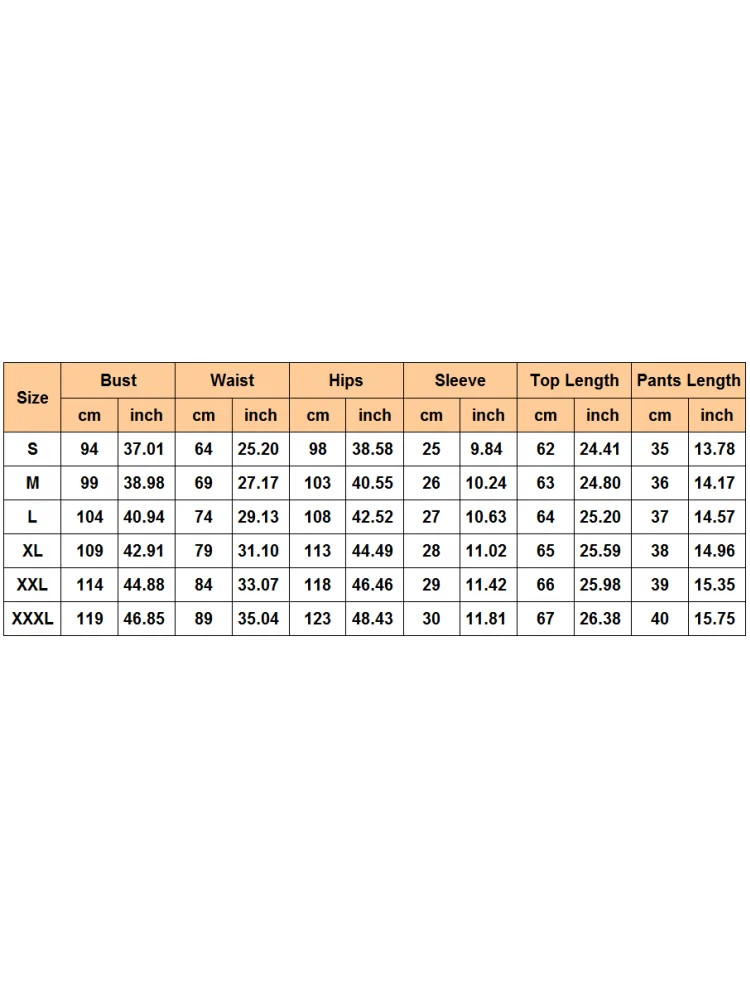 | Size | Bust | | Waist | | Hips | | Sleeve | | Top Length | | Pants Length | |
|---|---|---|---|---|---|---|---|---|---|---|---|---|
| | cm | inch | cm | inch | cm | inch | cm | inch | cm | inch | cm | inch |
| S | 94 | 37.01 | 64 | 25.20 | 98 | 38.58 | 25 | 9.84 | 62 | 24.41 | 35 | 13.78 |
| M | 99 | 38.98 | 69 | 27.17 | 103 | 40.55 | 26 | 10.24 | 63 | 24.80 | 36 | 14.17 |
| L | 104 | 40.94 | 74 | 29.13 | 108 | 42.52 | 27 | 10.63 | 64 | 25.20 | 37 | 14.57 |
| XL | 109 | 42.91 | 79 | 31.10 | 113 | 44.49 | 28 | 11.02 | 65 | 25.59 | 38 | 14.96 |
| XXL | 114 | 44.88 | 84 | 33.07 | 118 | 46.46 | 29 | 11.42 | 66 | 25.98 | 39 | 15.35 |
| XXXL | 119 | 46.85 | 89 | 35.04 | 123 | 48.43 | 30 | 11.81 | 67 | 26.38 | 40 | 15.75 |